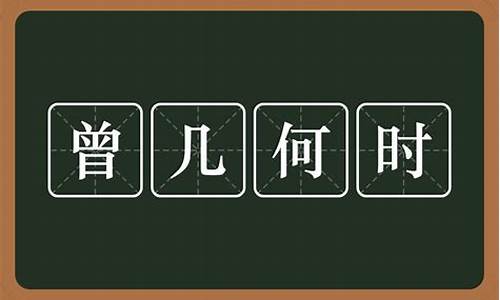 曾几何时